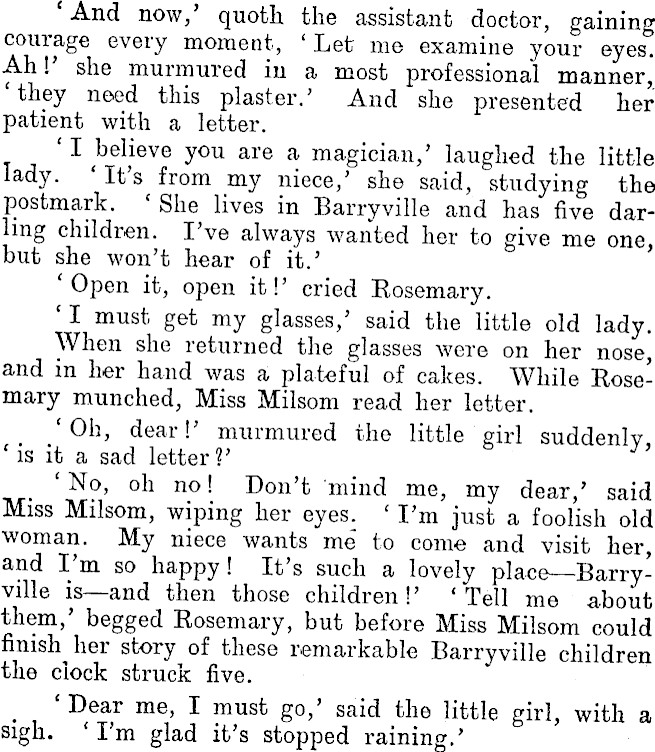 'And now,' quoth the assistant doctor, gaining courage every moment, 'Let me examine your eyes. Ah!' she murmured in a most professional manner, 'they need this plaster.' And she presented her patient with a letter.

'I believe you are a magician,' laughed the little lady. 'It's from my niece,' she said, studying the postmark. 'She lives in Barryville and has five darling children. I've always wanted her to give me one, but she won't hear of it.'

'Open it, open it!' cried Rosemary.

'I must get my glasses,' said the little old lady.

When she returned the glasses were on her nose, and in her hand was a plateful of cakes. While Rosemary munched, Miss Milsom read her letter.

'Oh, dear!' murmured the little girl suddenly, 'is it a sad letter?'

'No, oh no! Don't mind me, my dear,' said Miss Milsom, wiping her eyes. 'I'm just a foolish old woman. My niece wants me to come and visit her, and I'm so happy! It's such a lovely place—Barryville is—and then those children!' 'Tell me about them,' begged Rosemary, but before Miss Milsom could finish her story of these remarkable Barryville children the clock struck five.

'Dear me, I must go,' said the little girl, with a sigh. 'I'm glad it's stopped raining.'